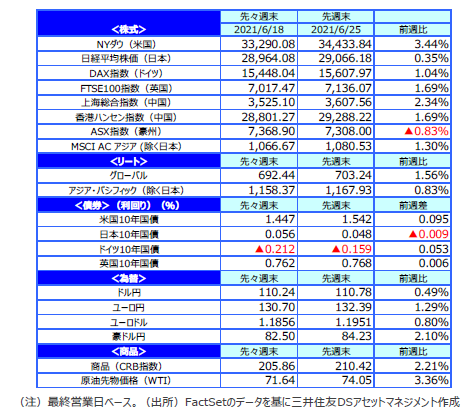 | <株式> | 先々週末 2021/6/18 | 先週末 2021/6/25 | 前週比 |
|---|---|---|---|
| NYダウ（米国） | 33,290.08 | 34,433.84 | 3.44% |
| 日経平均株価（日本） | 28,964.08 | 29,066.18 | 0.35% |
| DAX指数（ドイツ） | 15,448.04 | 15,607.97 | 1.04% |
| FTSE100指数（英国） | 7,017.47 | 7,136.07 | 1.69% |
| 上海総合指数（中国） | 3,525.10 | 3,607.56 | 2.34% |
| 香港ハンセン指数（中国） | 28,801.27 | 29,288.22 | 1.69% |
| ASX指数（豪州） | 7,368.90 | 7,308.00 | ▲0.83% |
| MSCI AC アジア（除く日本） | 1,066.67 | 1,080.53 | 1.30% |
| <リート> | 先々週末 | 先週末 | 前週比 |
| グローバル | 692.44 | 703.24 | 1.56% |
| アジア・パシフィック（除く日本） | 1,158.37 | 1,167.93 | 0.83% |
| <債券>（利回り）（%） | 先々週末 | 先週末 | 前週差 |
| 米国10年国債 | 1.447 | 1.542 | 0.095 |
| 日本10年国債 | 0.056 | 0.048 | ▲0.009 |
| ドイツ10年国債 | ▲0.212 | ▲0.159 | 0.053 |
| 英国10年国債 | 0.762 | 0.768 | 0.006 |
| <為替> | 先々週末 | 先週末 | 前週比 |
| ドル円 | 110.24 | 110.78 | 0.49% |
| ユーロ円 | 130.70 | 132.39 | 1.29% |
| ユーロドル | 1.1856 | 1.1951 | 0.80% |
| 豪ドル円 | 82.50 | 84.23 | 2.10% |
| <商品> | 先々週末 | 先週末 | 前週比 |
| 商品（CRB指数） | 205.86 | 210.42 | 2.21% |
| 原油先物価格（WTI） | 71.64 | 74.05 | 3.36% |

（注）最終営業日ベース。（出所）FactSetのデータを基に三井住友DSアセットマネジメント作成